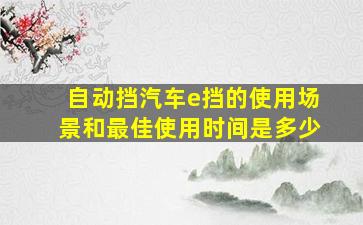 自动挡汽车e挡的使用场景和最佳使用时间是多少